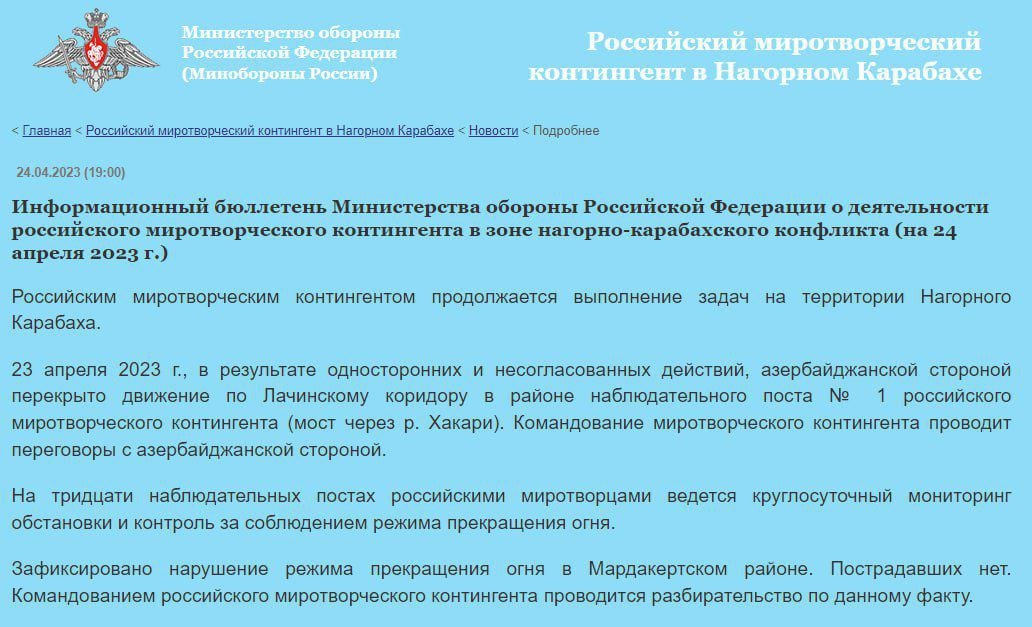 Министерство обороны Российской Федерации (Минобороны России)

Российский миротворческий контингент в Нагорном Карабахе

< Главная < Российский миротворческий контингент в Нагорном Карабахе < Новости < Подробнее

24.04.2023 (19:00)

Информационный бюллетень Министерства обороны Российской Федерации о деятельности российского миротворческого контингента в зоне нагорно-карабахского конфликта (на 24 апреля 2023 г.)

Российским миротворческим контингентом продолжается выполнение задач на территории Нагорного Карабаха.

23 апреля 2023 г., в результате односторонних и несогласованных действий, азербайджанской стороной перекрыто движение по Лачинскому коридору в районе наблюдательного поста № 1 российского миротворческого контингента (мост через р. Хакари). Командование миротворческого контингента проводит переговоры с азербайджанской стороной.

На тридцати наблюдательных постах российскими миротворцами ведется круглосуточный мониторинг обстановки и контроль за соблюдением режима прекращения огня.

Зафиксировано нарушение режима прекращения огня в Мардакертском районе. Пострадавших нет. Командованием российского миротворческого контингента проводится разбирательство по данному факту.